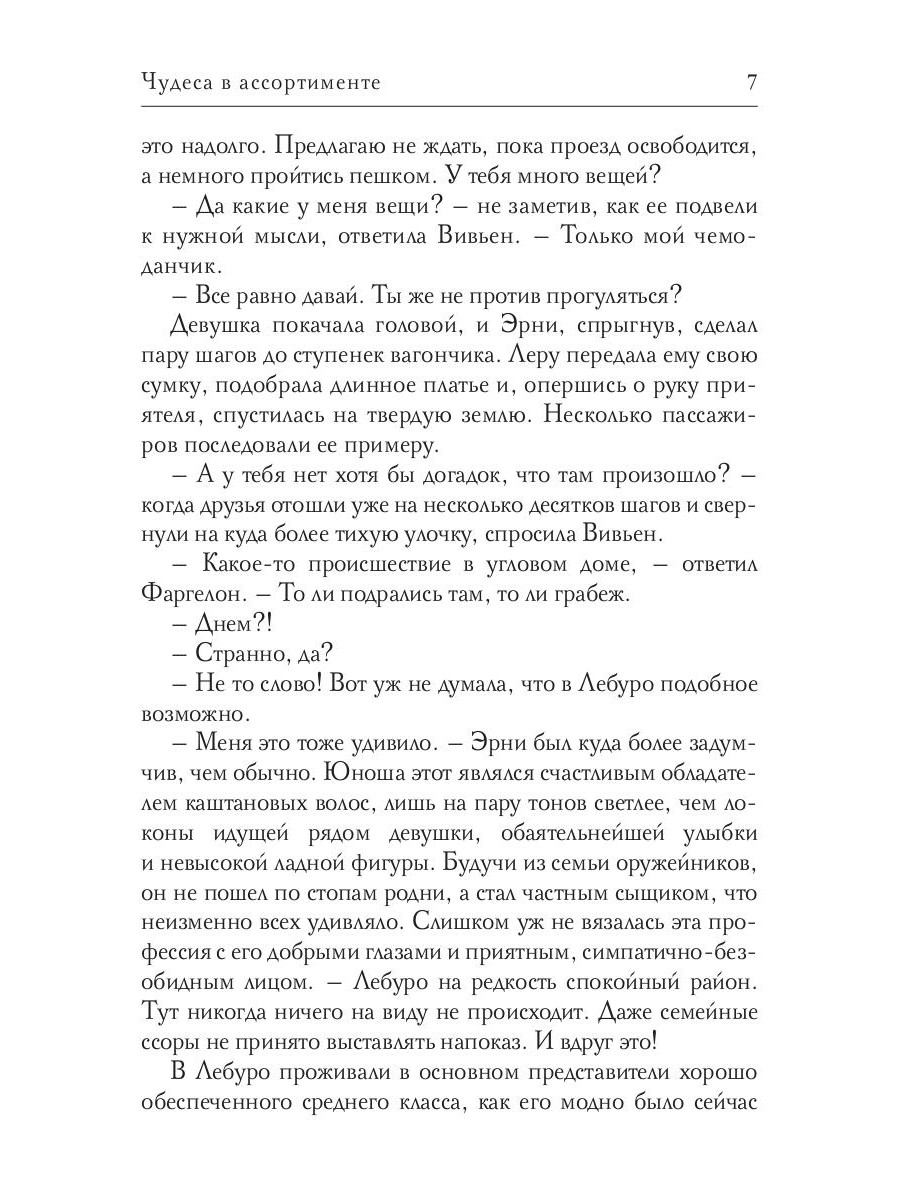 Чудеса в ассортименте 7

это надолго. Предлагаю не ждать, пока проезд освободится, а немного пройтись пешком. У тебя много вещей?

– Да какие у меня вещи? – не заметив, как ее подвели к нужной мысли, ответила Вивьен. – Только мой чемоданчик.

– Все равно давай. Ты же не против прогуляться?

Девушка покачала головой, и Эрни, спрыгнув, сделал пару шагов до ступенек вагончика. Леру передала ему свою сумку, подобрала длинное платье и, опершись о руку приятеля, спустилась на твердую землю. Несколько пассажиров последовали ее примеру.

– А у тебя нет хотя бы догадок, что там произошло? – когда друзья отошли уже на несколько десятков шагов и свернули на куда более тихую улочку, спросила Вивьен.

– Какое-то происшествие в угловом доме, – ответил Фаргелон. – То ли подрались там, то ли грабеж.

– Днем?!

– Странно, да?

– Не то слово! Вот уж не думала, что в Лебуро подобное возможно.

– Меня это тоже удивило. – Эрни был куда более задумчив, чем обычно. Юноша этот являлся счастливым обладателем каштановых волос, лишь на пару тонов светлее, чем локоны идущей рядом девушки, обаятельнейшей улыбки и невысокой ладной фигуры. Будучи из семьи оружейников, он не пошел по стопам родни, а стал частным сыщиком, что неизменно всех удивляло. Слишком уж не вязалась эта профессия с его добрыми глазами и приятным, симпатично-безобидным лицом. – Лебуро на редкость спокойный район. Тут никогда ничего на виду не происходит. Даже семейные ссоры не принято выставлять напоказ. И вдруг это!

В Лебуро проживали в основном представители хорошо обеспеченного среднего класса, как его модно было сейчас